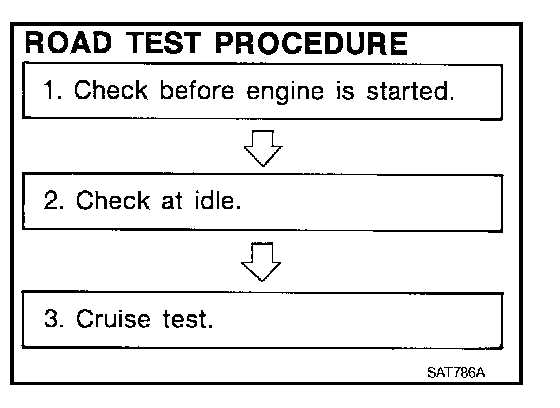 ROAD TEST PROCEDURE

1. Check before engine is started.

2. Check at idle.

3. Cruise test.

SAT786A